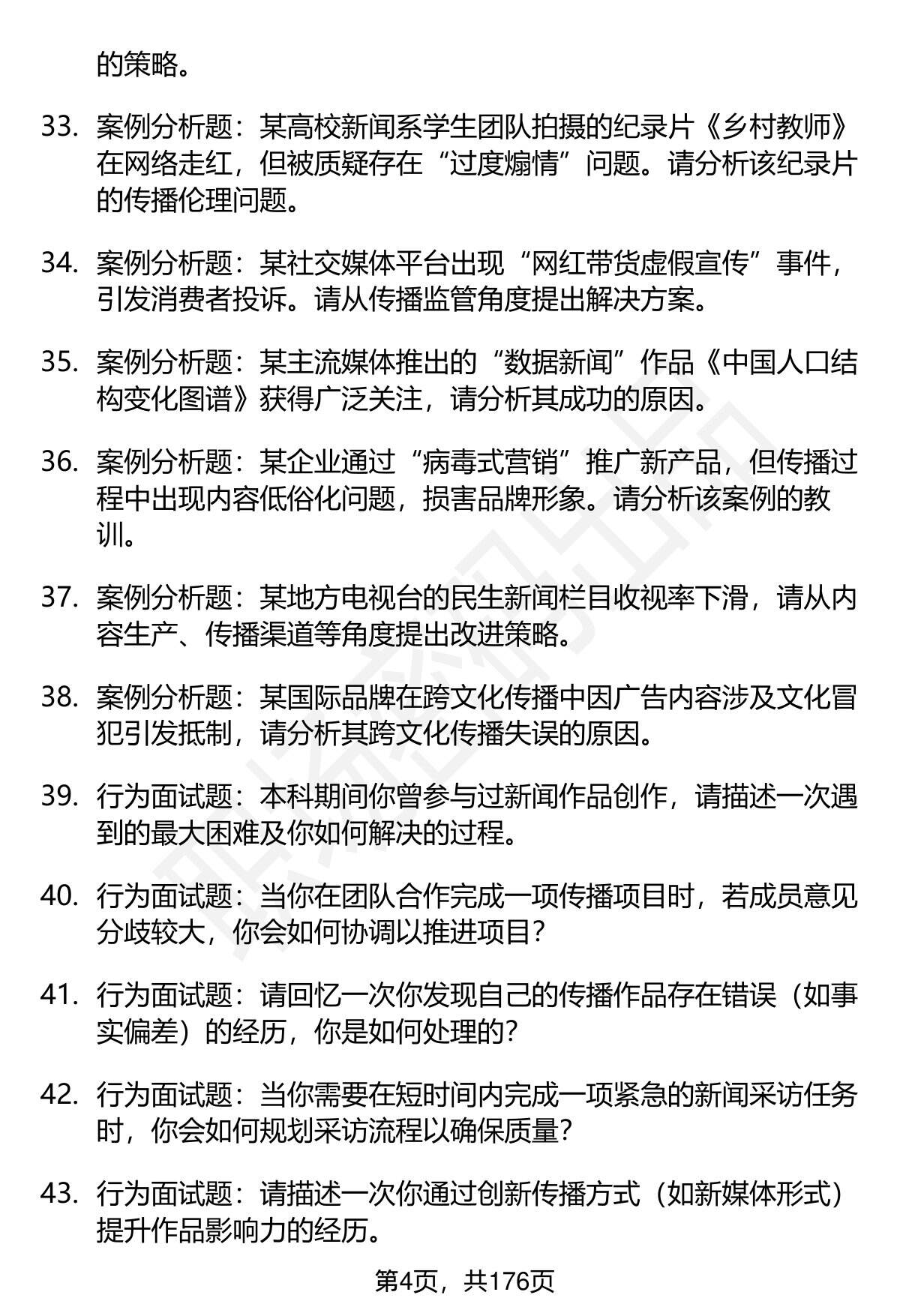 的策略。

33. 案例分析题：某高校新闻系学生团队拍摄的纪录片《乡村教师》在网络走红，但被质疑存在“过度煽情”问题。请分析该纪录片的传播伦理问题。

34. 案例分析题：某社交媒体平台出现“网红带货虚假宣传”事件，引发消费者投诉。请从传播监管角度提出解决方案。

35. 案例分析题：某主流媒体推出的“数据新闻”作品《中国人口结构变化图谱》获得广泛关注，请分析其成功的原因。

36. 案例分析题：某企业通过“病毒式营销”推广新产品，但传播过程中出现内容低俗化问题，损害品牌形象。请分析该案例的教训。

37. 案例分析题：某地方电视台的民生新闻栏目收视率下滑，请从内容生产、传播渠道等角度提出改进策略。

38. 案例分析题：某国际品牌在跨文化传播中因广告内容涉及文化冒犯引发抵制，请分析其跨文化传播失误的原因。

39. 行为面试题：本科期间你曾参与过新闻作品创作，请描述一次遇到的最大困难及你如何解决的过程。

40. 行为面试题：当你在团队合作完成一项传播项目时，若成员意见分歧较大，你会如何协调以推进项目？

41. 行为面试题：请回忆一次你发现自己的传播作品存在错误（如事实偏差）的经历，你是如何处理的？

42. 行为面试题：当你需要在短时间内完成一项紧急的新闻采访任务时，你会如何规划采访流程以确保质量？

43. 行为面试题：请描述一次你通过创新传播方式（如新媒体形式）提升作品影响力的经历。

第4页，共176页